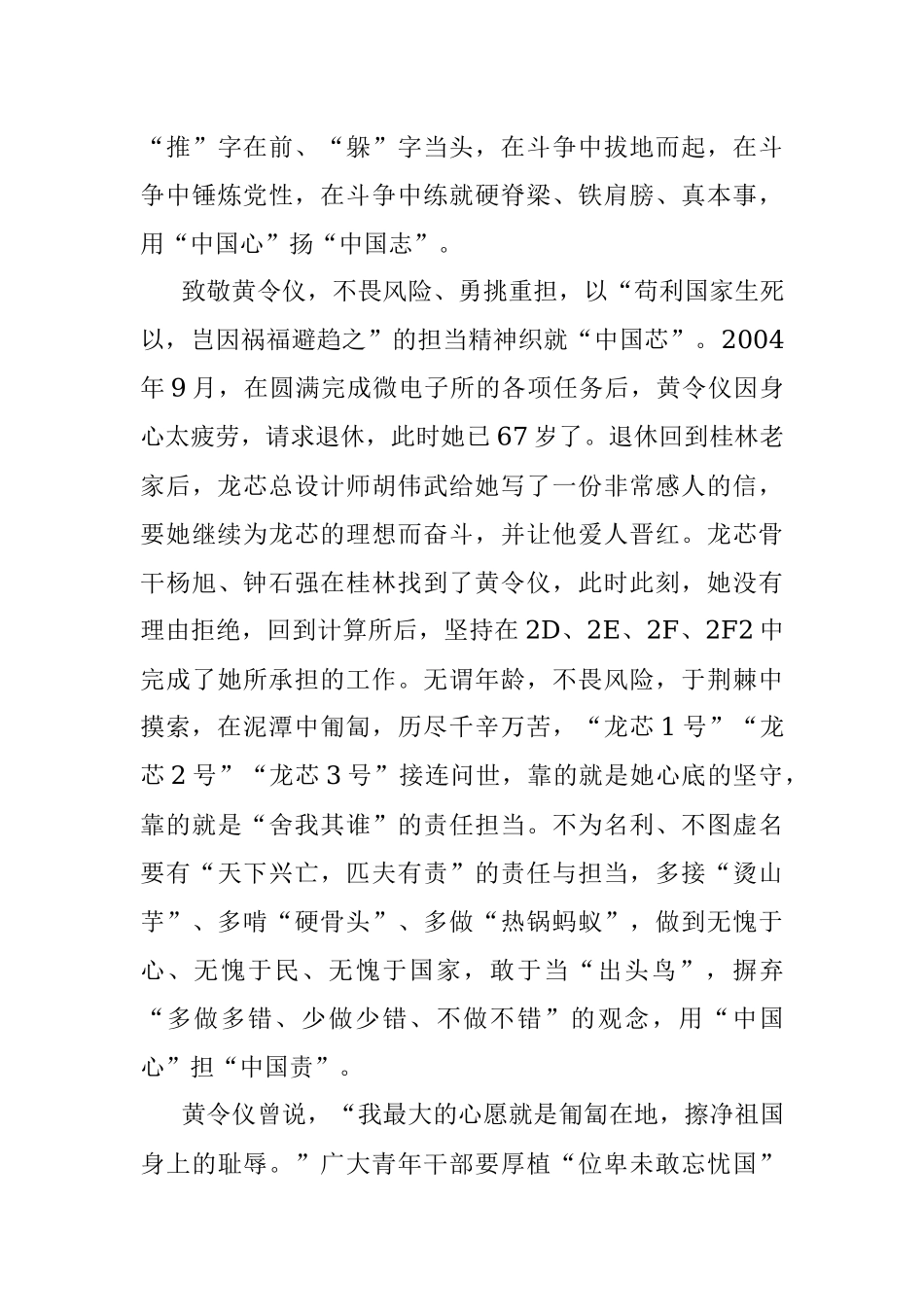 “推”字在前、“躲”字当头，在斗争中拔地而起，在斗争中锤炼党性，在斗争中练就硬脊梁、铁肩膀、真本事，用“中国心”扬“中国志”。

致敬黄令仪，不畏风险、勇挑重担，以“苟利国家生死以，岂因祸福避趋之”的担当精神织就“中国芯”。2004年9月，在圆满完成微电子所的各项任务后，黄令仪因身心太疲劳，请求退休，此时她已67岁了。退休回到桂林老家后，龙芯总设计师胡伟武给她写了一份非常感人的信，要她继续为龙芯的理想而奋斗，并让他爱人晋红。龙芯骨干杨旭、钟石强在桂林找到了黄令仪，此时此刻，她没有理由拒绝，回到计算所后，坚持在2D、2E、2F、2F2中完成了她所承担的工作。无谓年龄，不畏风险，于荆棘中摸索，在泥潭中匍匐，历尽千辛万苦，“龙芯1号”“龙芯2号”“龙芯3号”接连问世，靠的就是她心底的坚守，靠的就是“舍我其谁”的责任担当。不为名利、不图虚名要有“天下兴亡，匹夫有责”的责任与担当，多接“烫山芋”、多啃“硬骨头”、多做“热锅蚂蚁”，做到无愧于心、无愧于民、无愧于国家，敢于当“出头鸟”，摒弃“多做多错、少做少错、不做不错”的观念，用“中国心”担“中国责”。

黄令仪曾说，“我最大的心愿就是匍匐在地，擦净祖国身上的耻辱。”广大青年干部要厚植“位卑未敢忘忧国”